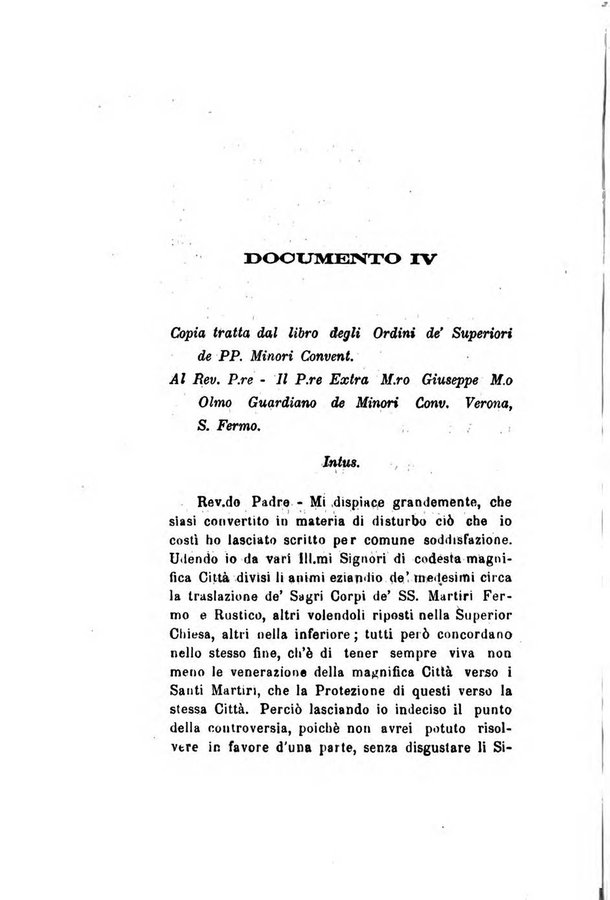 DOCUMENTO IV

Copia tratta dal libro degli Ordini de' Superiori de PP. Minori Convent.
Al Rev. P.re - Il P.re Extra M.ro Giuseppe M.o Olmo Guardiano de Minori Conv. Verona, S. Fermo.

Intus.

Rev.do Padre - Mi dispiace grandemente, che siasi convertito in materia di disturbo ciò che io costì ho lasciato scritto per comune soddisfazione. Udendo io da vari Ill.mi Signori di codesta magnifica Città divisi li animi eziandio de' medesimi circa la traslazione de' Sagri Corpi de' SS. Martiri Fermo e Rustico, altri volendoli riposti nella Superior Chiesa, altri nella inferiore; tutti però concordano nello stesso fine, ch'è di tener sempre viva non meno le venerazione della magnifica Città verso i Santi Martiri, che la Protezione di questi verso la stessa Città. Perciò lasciando io indeciso il punto della controversia, poichè non avrei potuto risolvere in favore d'una parte, senza disgustare li Si-